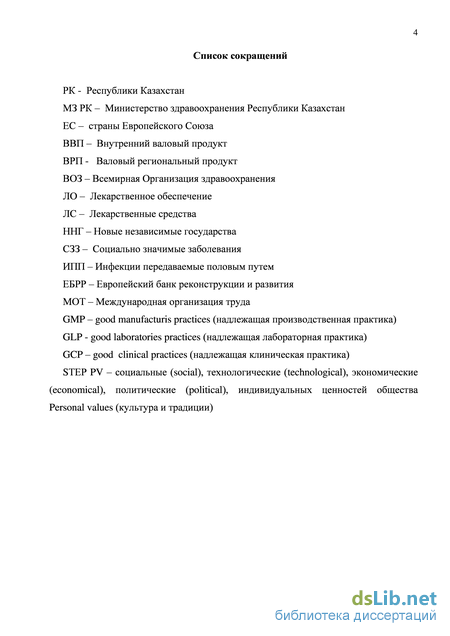 4

Список сокращений

РК - Республики Казахстан

МЗ РК – Министерство здравоохранения Республики Казахстан

ЕС – страны Европейского Союза

ВВП – Внутренний валовый продукт

ВРП - Валовый региональный продукт

ВОЗ – Всемирная Организация здравоохранения

ЛО – Лекарственное обеспечение

ЛС – Лекарственные средства

ННГ – Новые независимые государства

СЗЗ – Социально значимые заболевания

ИПП – Инфекции передаваемые половым путем

ЕБРР – Европейский банк реконструкции и развития

МОТ – Международная организация труда

GMP – good manufacturis practices (надлежащая производственная практика)

GLP - good laboratories practices (надлежащая лабораторная практика)

GCP – good clinical practices (надлежащая клиническая практика)

STEP PV – социальные (social), технологические (technological), экономические (economical), политические (political), индивидуальных ценностей общества Personal values (культура и традиции)

dsLib.net
библиотека диссертаций